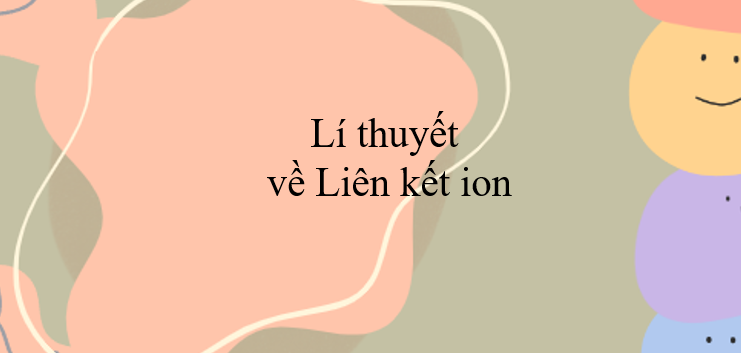 Lí thuyết
về Liên kết ion